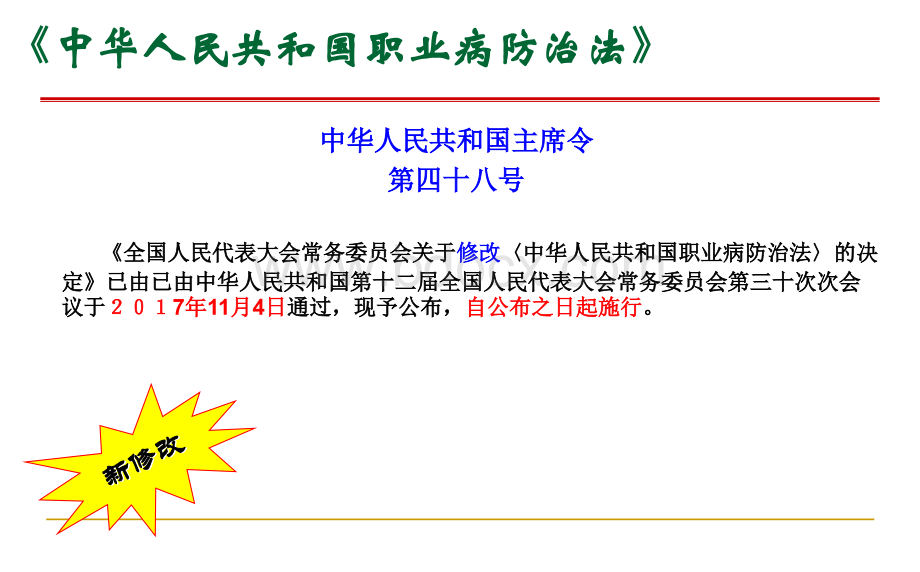 《中华人民共和国职业病防治法》

中华人民共和国主席令
第四十八号

《全国人民代表大会常务委员会关于修改〈中华人民共和国职业病防治法〉的决定》已由已由中华人民共和国第十二届全国人民代表大会常务委员会第三十次次会议于２０１７年11月4日通过，现予公布，自公布之日起施行。

新修改